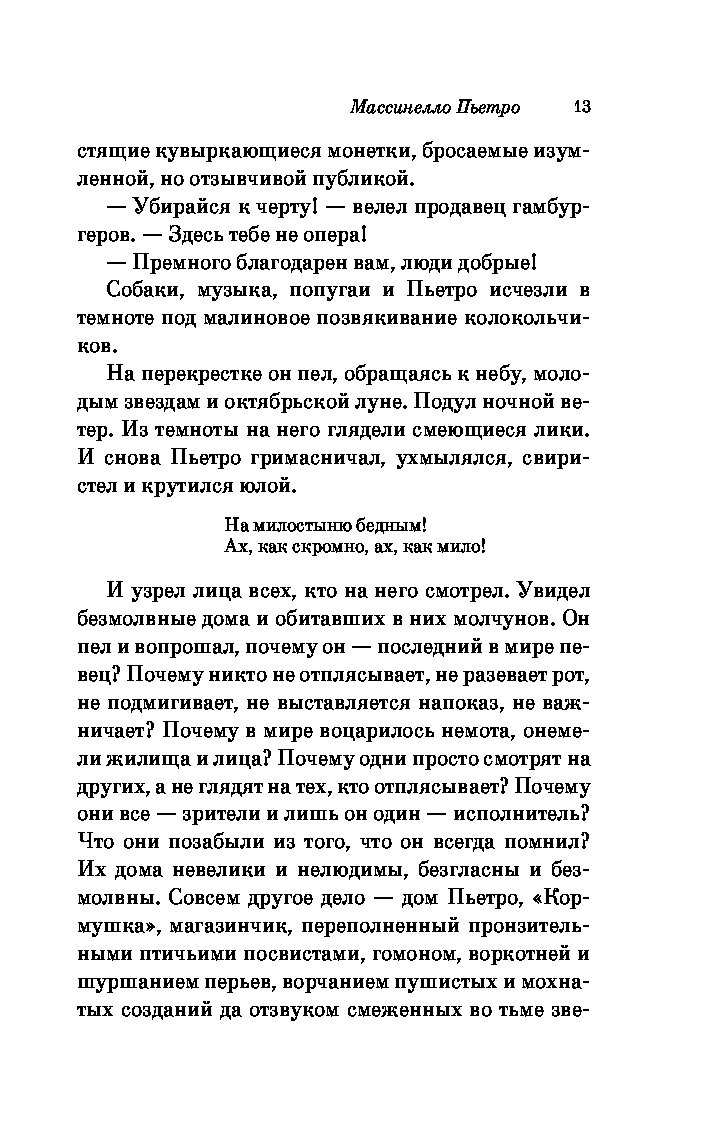 Массинелло Пьетро 13

стящие кувыркающиеся монетки, бросаемые изумленной, но отзывчивой публикой.

— Убирайся к черту! — велел продавец гамбургеров. — Здесь тебе не опера!

— Премного благодарен вам, люди добрые!

Собаки, музыка, попугаи и Пьетро исчезли в темноте под малиновое позвякивание колокольчиков.

На перекрестке он пел, обращаясь к небу, молодым звездам и октябрьской луне. Подул ночной ветер. Из темноты на него глядели смеющиеся лики. И снова Пьетро гримасничал, ухмылялся, свиристел и крутился юлой.

На милостыню бедным!
Ах, как скромно, ах, как мило!

И узрел лица всех, кто на него смотрел. Увидел безмолвные дома и обитавших в них молчунов. Он пел и вопрошал, почему он — последний в мире певец? Почему никто не отплясывает, не разевает рот, не подмигивает, не выставляется напоказ, не важничает? Почему в мире воцарилось немота, онемели жилища и лица? Почему одни просто смотрят на других, а не глядят на тех, кто отплясывает? Почему они все — зрители и лишь он один — исполнитель? Что они позабыли из того, что он всегда помнил? Их дома невелики и нелюдимы, безгласны и безмолвны. Совсем другое дело — дом Пьетро, «Кормушка», магазинчик, переполненный пронзительными птичьими посвистами, гомоном, воркотней и шуршанием перьев, ворчанием пушистых и мохнатых созданий да отзвуком смеженных во тьме зве-